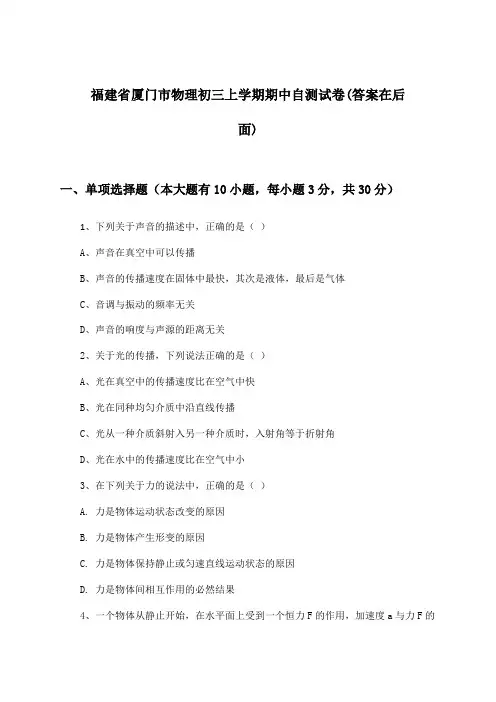 福建省厦门市物理初三上学期期中自测试卷(答案在后面)

一、单项选择题（本大题有10小题，每小题3分，共30分）

1、下列关于声音的描述中，正确的是（ ）

A、声音在真空中可以传播

B、声音的传播速度在固体中最快，其次是液体，最后是气体

C、音调与振动的频率无关

D、声音的响度与声源的距离无关

2、关于光的传播，下列说法正确的是（ ）

A、光在真空中的传播速度比在空气中快

B、光在同种均匀介质中沿直线传播

C、光从一种介质斜射入另一种介质时，入射角等于折射角

D、光在水中的传播速度比在空气中小

3、在下列关于力的说法中，正确的是（ ）

A. 力是物体运动状态改变的原因

B. 力是物体产生形变的原因

C. 力是物体保持静止或匀速直线运动状态的原因

D. 力是物体间相互作用的必然结果

4、一个物体从静止开始，在水平面上受到一个恒力F的作用，加速度a与力F的